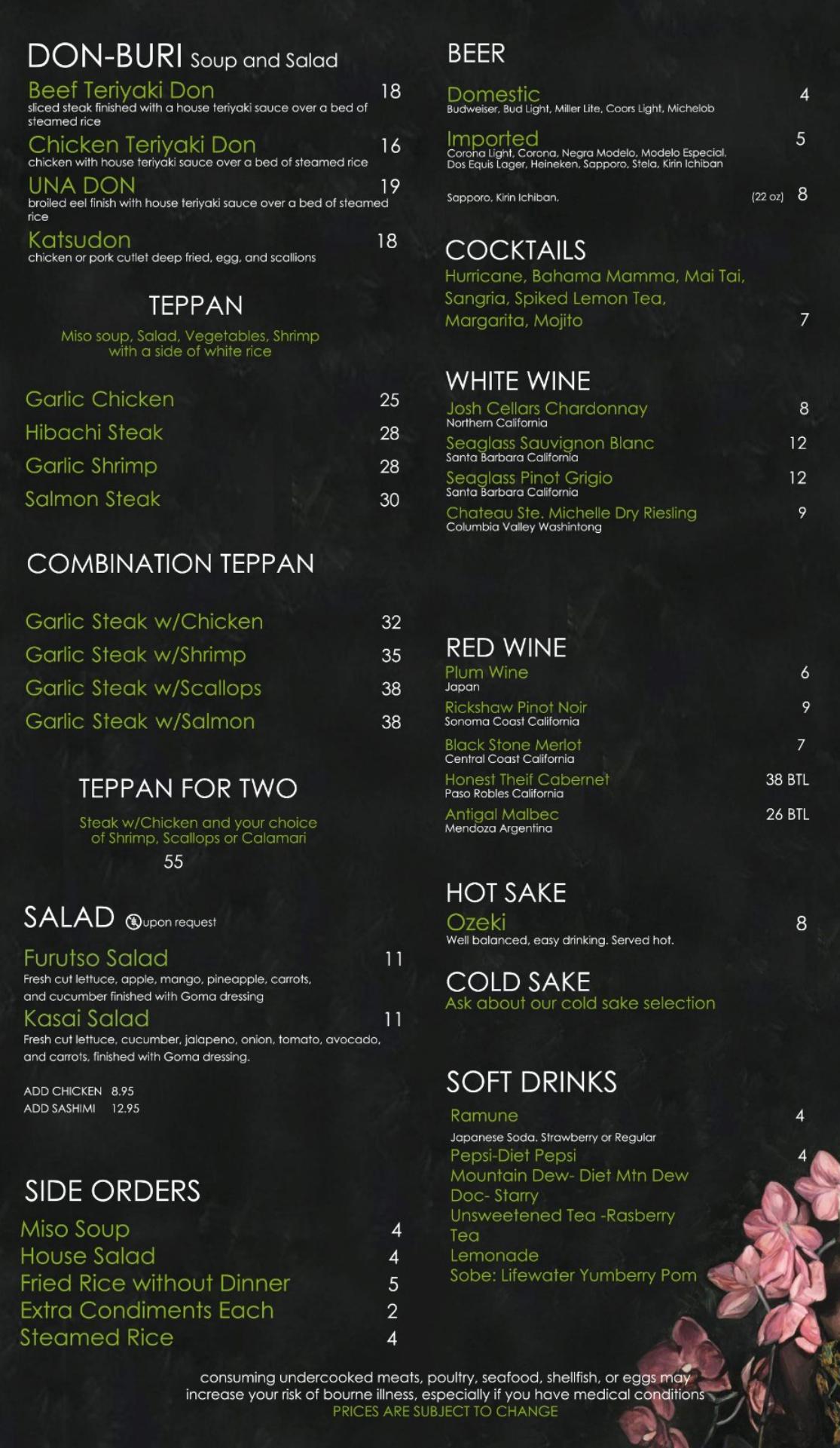 DON-BURI Soup and Salad

Beef Teriyaki Don 18
sliced steak finished with a house teriyaki sauce over a bed of steamed rice

Chicken Teriyaki Don 16
chicken with house teriyaki sauce over a bed of steamed rice

UNA DON 19
broiled eel finish with house teriyaki sauce over a bed of steamed rice

Katsudon 18
chicken or pork cutlet deep fried, egg, and scallions

TEPPAN

Miso soup, Salad, Vegetables, Shrimp with a side of white rice

Garlic Chicken 25
Hibachi Steak 28
Garlic Shrimp 28
Salmon Steak 30

COMBINATION TEPPAN

Garlic Steak w/Chicken 32
Garlic Steak w/Shrimp 35
Garlic Steak w/Scallops 38
Garlic Steak w/Salmon 38

TEPPAN FOR TWO

Steak w/Chicken and your choice of Shrimp, Scallops or Calamari
55

SALAD upon request

Furutso Salad 11
Fresh cut lettuce, apple, mango, pineapple, carrots, and cucumber finished with Goma dressing

Kasai Salad 11
Fresh cut lettuce, cucumber, jalapeno, onion, tomato, avocado, and carrots, finished with Goma dressing.

ADD CHICKEN 8.95
ADD SASHIMI 12.95

SIDE ORDERS

Miso Soup 4
House Salad 4
Fried Rice without Dinner 5
Extra Condiments Each 2
Steamed Rice 4

BEER

Domestic 4
Budweiser, Bud Light, Miller Lite, Coors Light, Michelob

Imported 5
Corona Light, Corona, Negra Modelo, Modelo Especial, Dos Equis Lager, Heineken, Sapporo, Stela, Kirin Ichiban

Sapporo, Kirin Ichiban, (22 oz) 8

COCKTAILS

Hurricane, Bahama Mamma, Mai Tai, Sangria, Spiked Lemon Tea, Margarita, Mojito 7

WHITE WINE

Josh Cellars Chardonnay 8
Northern California

Seaglass Sauvignon Blanc 12
Santa Barbara California

Seaglass Pinot Grigio 12
Santa Barbara California

Chateau Ste. Michelle Dry Riesling 9
Columbia Valley Washintong

RED WINE

Plum Wine 6
Japan

Rickshaw Pinot Noir 9
Sonoma Coast California

Black Stone Merlot 7
Central Coast California

Honest Theif Cabernet 38 BTL
Paso Robles California

Antigal Malbec 26 BTL
Mendoza Argentina

HOT SAKE

Ozeki 8
Well balanced, easy drinking. Served hot.

COLD SAKE

Ask about our cold sake selection

SOFT DRINKS

Ramune 4
Japanese Soda. Strawberry or Regular

Pepsi-Diet Pepsi 4
Mountain Dew- Diet Mtn Dew
Doc- Starry
Unsweetened Tea -Rasberry Tea
Lemonade
Sobe: Lifewater Yumberry Pom

consuming undercooked meats, poultry, seafood, shellfish, or eggs may increase your risk of bourne illness, especially if you have medical conditions
PRICES ARE SUBJECT TO CHANGE